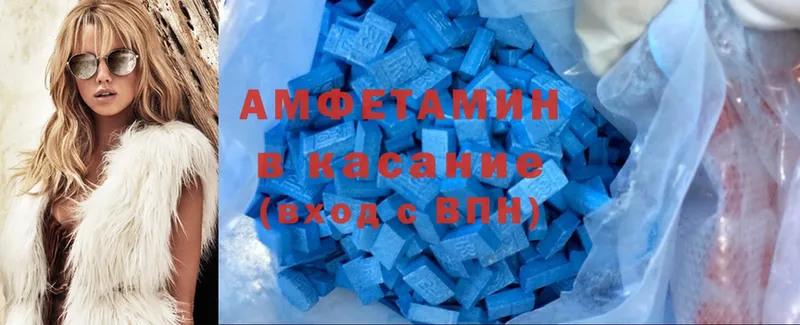 АМФЕТАМИН
в касание
(вход с ВПН)